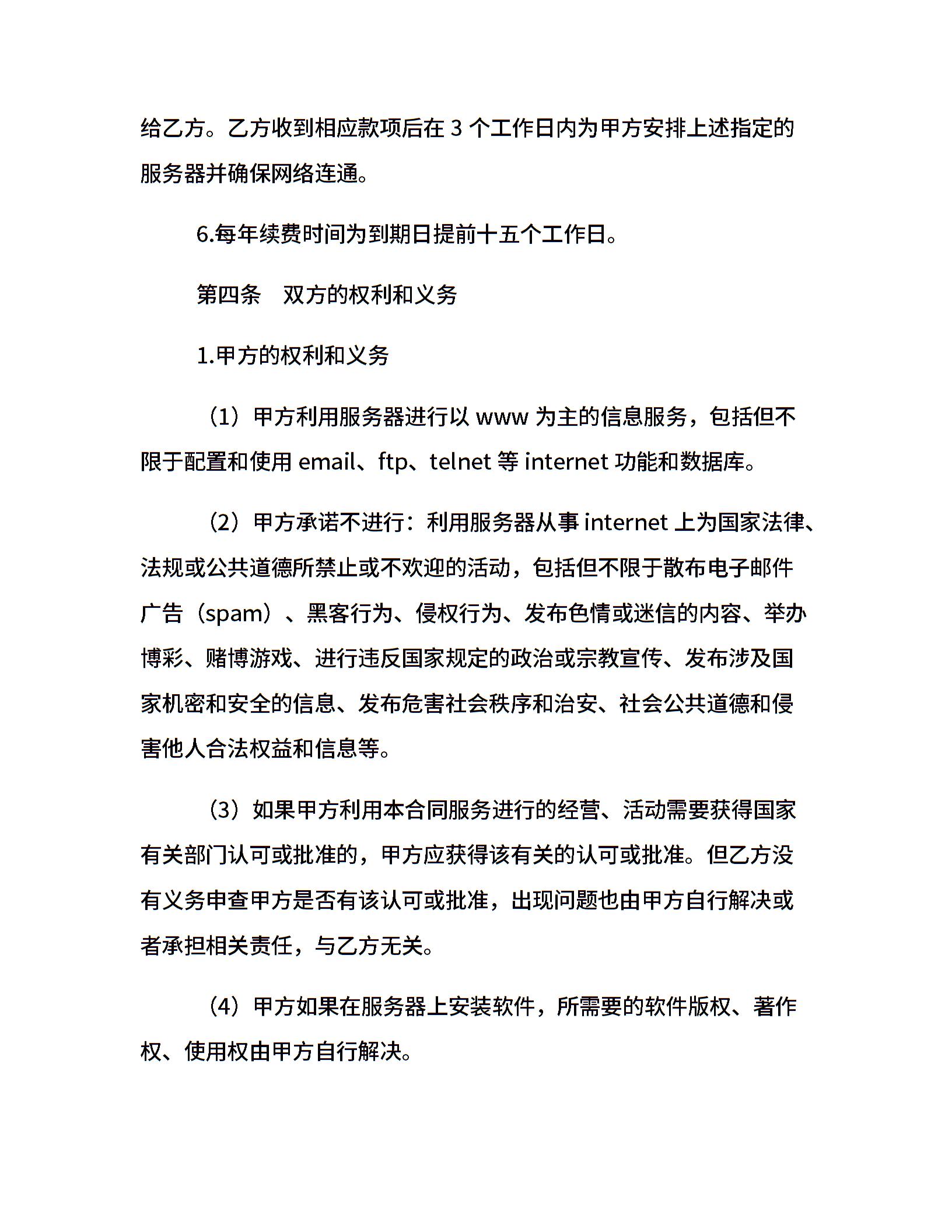 给乙方。乙方收到相应款项后在 3 个工作日内为甲方安排上述指定的服务器并确保网络连通。

6.每年续费时间为到期日提前十五个工作日。

第四条　双方的权利和义务

1.甲方的权利和义务

（1）甲方利用服务器进行以 www 为主的信息服务，包括但不限于配置和使用 email、ftp、telnet 等 internet 功能和数据库。

（2）甲方承诺不进行：利用服务器从事 internet 上为国家法律、法规或公共道德所禁止或不欢迎的活动，包括但不限于散布电子邮件广告（spam）、黑客行为、侵权行为、发布色情或迷信的内容、举办博彩、赌博游戏、进行违反国家规定的政治或宗教宣传、发布涉及国家机密和安全的信息、发布危害社会秩序和治安、社会公共道德和侵害他人合法权益和信息等。

（3）如果甲方利用本合同服务进行的经营、活动需要获得国家有关部门认可或批准的，甲方应获得该有关的认可或批准。但乙方没有义务申查甲方是否有该认可或批准，出现问题也由甲方自行解决或者承担相关责任，与乙方无关。

（4）甲方如果在服务器上安装软件，所需要的软件版权、著作权、使用权由甲方自行解决。